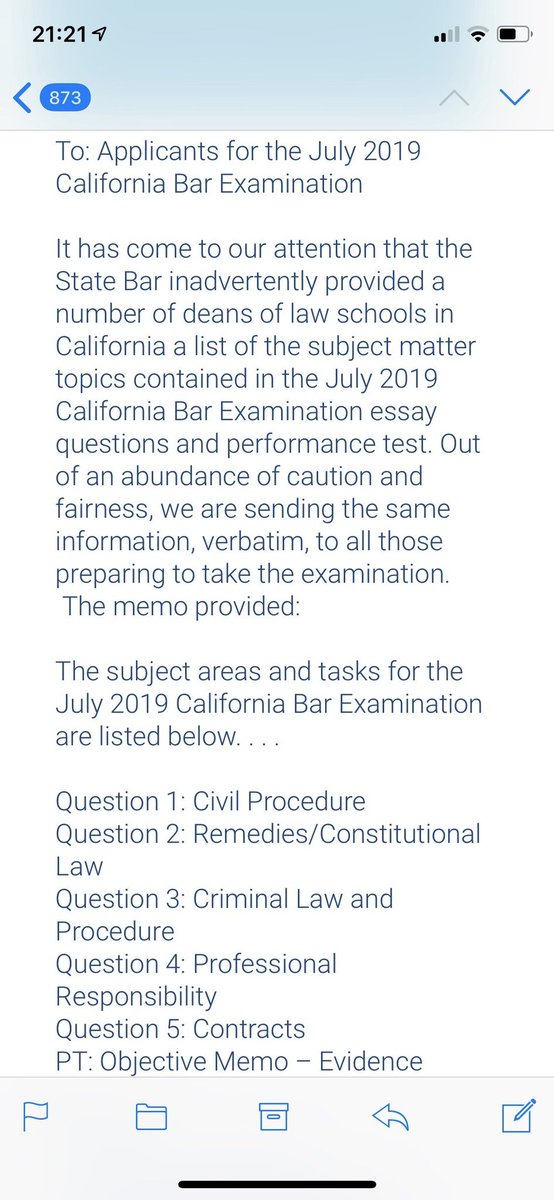 21:21

873

To: Applicants for the July 2019 California Bar Examination

It has come to our attention that the State Bar inadvertently provided a number of deans of law schools in California a list of the subject matter topics contained in the July 2019 California Bar Examination essay questions and performance test. Out of an abundance of caution and fairness, we are sending the same information, verbatim, to all those preparing to take the examination. The memo provided:

The subject areas and tasks for the July 2019 California Bar Examination are listed below. . . .

Question 1: Civil Procedure
Question 2: Remedies/Constitutional Law
Question 3: Criminal Law and Procedure
Question 4: Professional Responsibility
Question 5: Contracts
PT: Objective Memo – Evidence